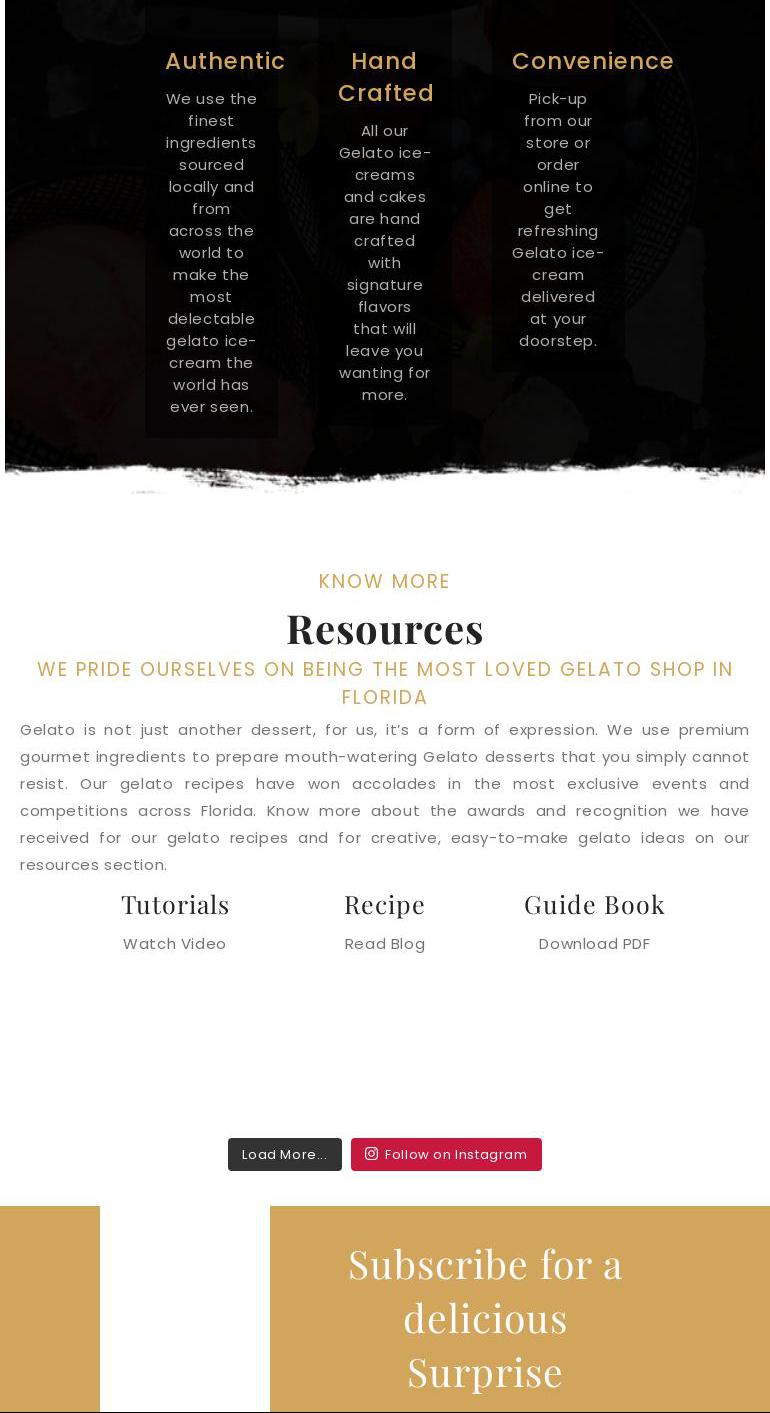 Authentic

We use the finest ingredients sourced locally and from across the world to make the most delectable gelato ice-cream the world has ever seen.

Hand Crafted

All our Gelato ice-creams and cakes are hand crafted with signature flavors that will leave you wanting for more.

Convenience

Pick-up from our store or order online to get refreshing Gelato ice-cream delivered at your doorstep.

KNOW MORE

Resources

WE PRIDE OURSELVES ON BEING THE MOST LOVED GELATO SHOP IN FLORIDA

Gelato is not just another dessert, for us, it's a form of expression. We use premium gourmet ingredients to prepare mouth-watering Gelato desserts that you simply cannot resist. Our gelato recipes have won accolades in the most exclusive events and competitions across Florida. Know more about the awards and recognition we have received for our gelato recipes and for creative, easy-to-make gelato ideas on our resources section.

Tutorials
Watch Video

Recipe
Read Blog

Guide Book
Download PDF

Load More...

Follow on Instagram

Subscribe for a delicious Surprise